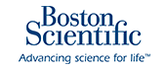 Boston Scientific
Advancing science for life™